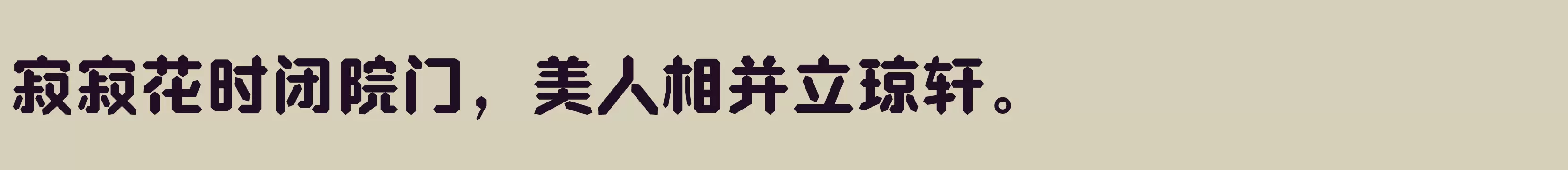 寂寂花时闭院门，美人相并立琼轩。